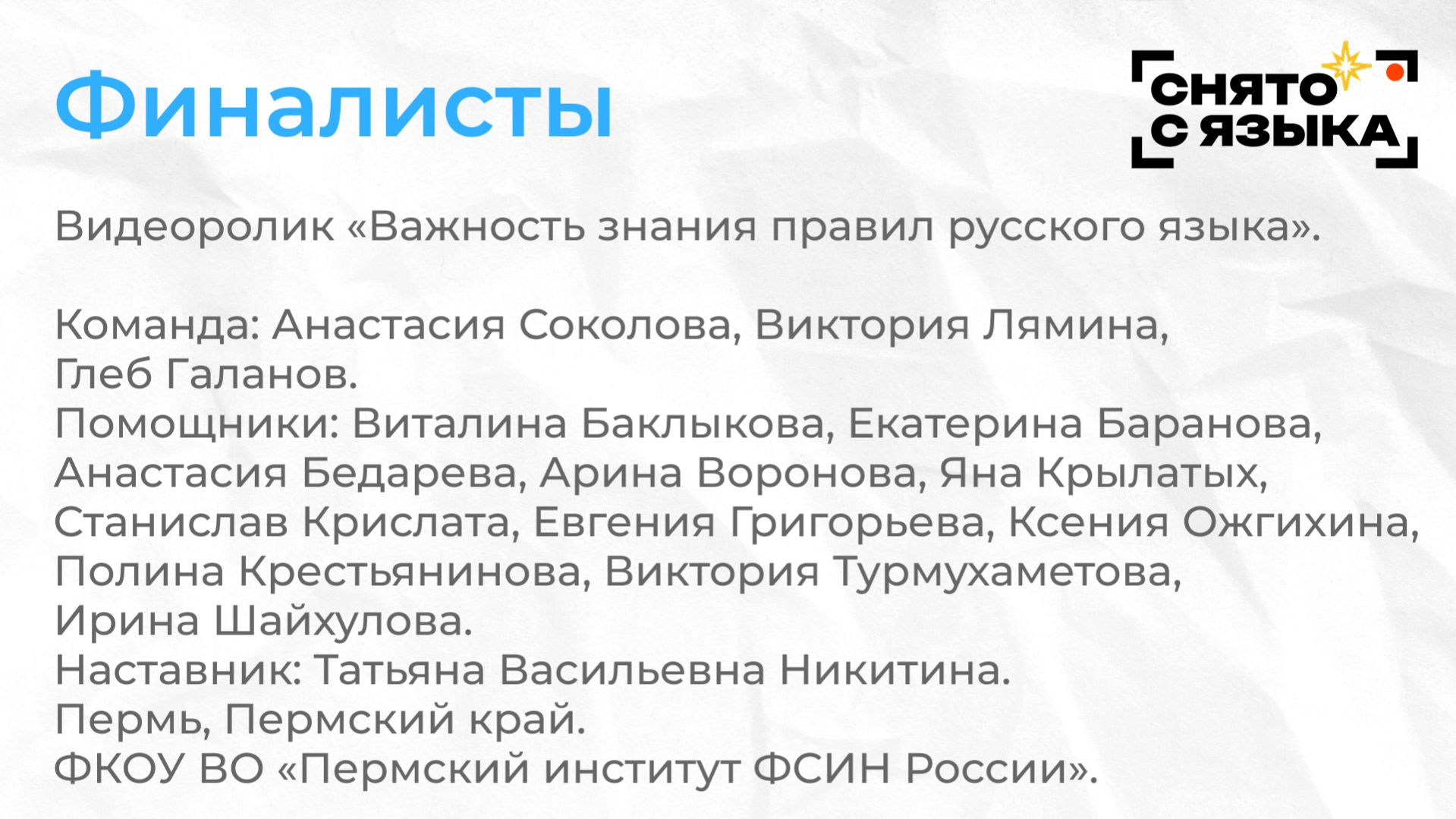 Финалисты

СНЯТО
С ЯЗЫКА

Видеоролик «Важность знания правил русского языка».

Команда: Анастасия Соколова, Виктория Лямина, Глеб Галанов.
Помощники: Виталина Баклыкова, Екатерина Баранова, Анастасия Бедарева, Арина Воронова, Яна Крылатых, Станислав Крислата, Евгения Григорьева, Ксения Ожгихина, Полина Крестьянинова, Виктория Турмухаметова, Ирина Шайхулова.
Наставник: Татьяна Васильевна Никитина.
Пермь, Пермский край.
ФКОУ ВО «Пермский институт ФСИН России».